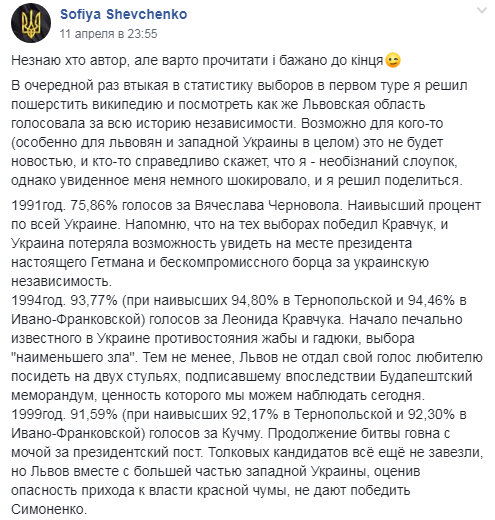 Sofiya Shevchenko
11 апреля в 23:55

Незнаю хто автор, але варто прочитати і бажано до кінця😉

В очередной раз втыкая в статистику выборов в первом туре я решил пошерстить википедию и посмотреть как же Львовская область голосовала за всю историю независимости. Возможно для кого-то (особенно для львовян и западной Украины в целом) это не будет новостью, и кто-то справедливо скажет, что я - необізнаний слоупок, однако увиденное меня немного шокировало, и я решил поделиться.

1991год. 75,86% голосов за Вячеслава Черновола. Наивысший процент по всей Украине. Напомню, что на тех выборах победил Кравчук, и Украина потеряла возможность увидеть на месте президента настоящего Гетмана и бескомпромиссного борца за украинскую независимость.
1994год. 93,77% (при наивысших 94,80% в Тернопольской и 94,46% в Ивано-Франковской) голосов за Леонида Кравчука. Начало печально известного в Украине противостояния жабы и гадюки, выбора "наименьшего зла". Тем не менее, Львов не отдал свой голос любителю посидеть на двух стульях, подписавшему впоследствии Будапештский меморандум, ценность которого мы можем наблюдать сегодня.
1999год. 91,59% (при наивысших 92,17% в Тернопольской и 92,30% в Ивано-Франковской) голосов за Кучму. Продолжение битвы говна с мочой за президентский пост. Толковых кандидатов всё ещё не завезли, но Львов вместе с большей частью западной Украины, оценив опасность прихода к власти красной чумы, не дают победить Симоненко.